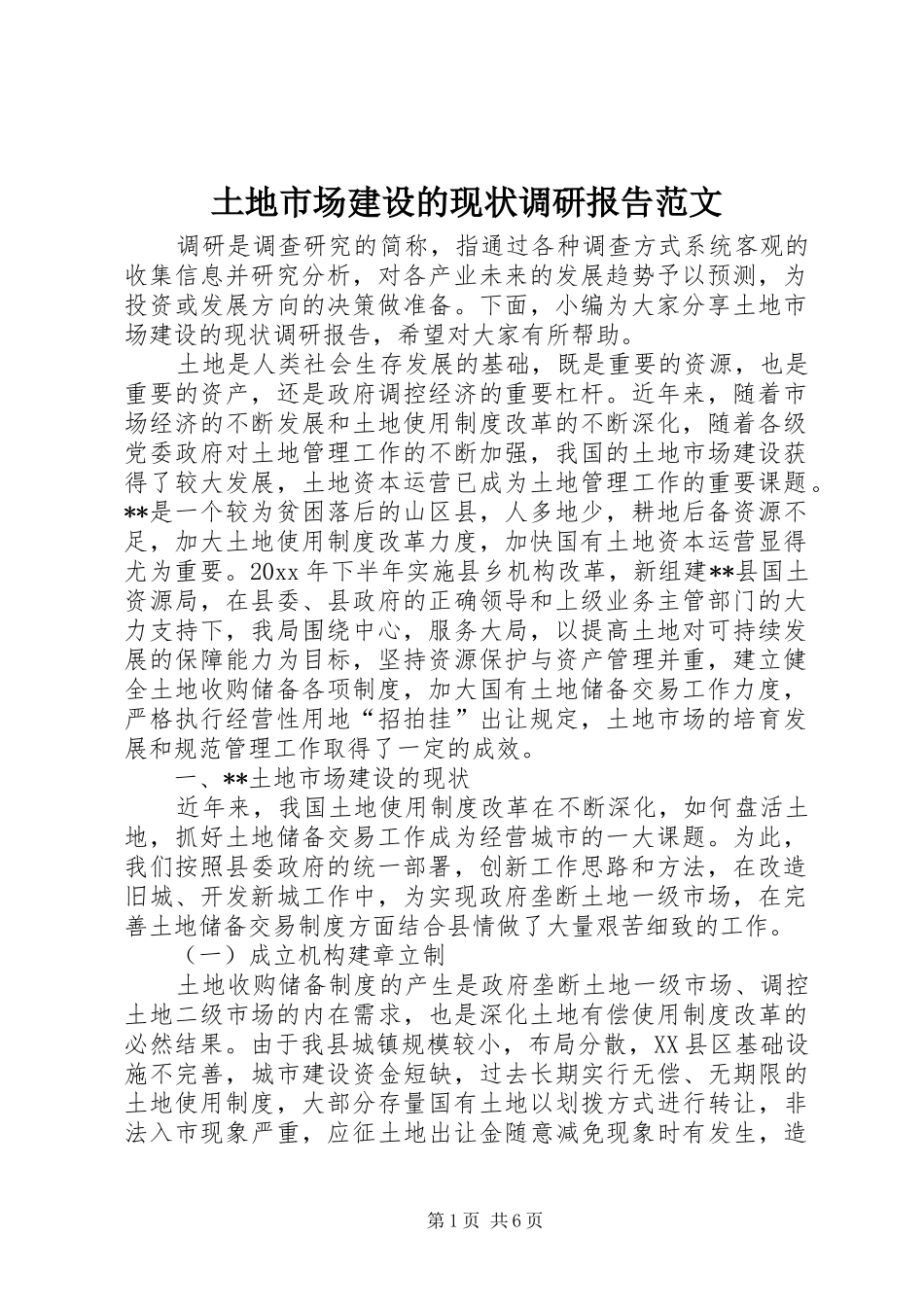 土地市场建设的现状调研报告范文

调研是调查研究的简称，指通过各种调查方式系统客观的收集信息并研究分析，对各产业未来的发展趋势予以预测，为投资或发展方向的决策做准备。下面，小编为大家分享土地市场建设的现状调研报告，希望对大家有所帮助。

土地是人类社会生存发展的基础，既是重要的资源，也是重要的资产，还是政府调控经济的重要杠杆。近年来，随着市场经济的不断发展和土地使用制度改革的不断深化，随着各级党委政府对土地管理工作的不断加强，我国的土地市场建设获得了较大发展，土地资本运营已成为土地管理工作的重要课题。**是一个较为贫困落后的山区县，人多地少，耕地后备资源不足，加大土地使用制度改革力度，加快国有土地资本运营显得尤为重要。20xx年下半年实施县乡机构改革，新组建**县国土资源局，在县委、县政府的正确领导和上级业务主管部门的大力支持下，我局围绕中心，服务大局，以提高土地对可持续发展的保障能力为目标，坚持资源保护与资产管理并重，建立健全土地收购储备各项制度，加大国有土地储备交易工作力度，严格执行经营性用地“招拍挂”出让规定，土地市场的培育发展和规范管理工作取得了一定的成效。

一、**土地市场建设的现状

近年来，我国土地使用制度改革在不断深化，如何盘活土地，抓好土地储备交易工作成为经营城市的一大课题。为此，我们按照县委政府的统一部署，创新工作思路和方法，在改造旧城、开发新城工作中，为实现政府垄断土地一级市场，在完善土地储备交易制度方面结合县情做了大量艰苦细致的工作。

（一）成立机构建章立制

土地收购储备制度的产生是政府垄断土地一级市场、调控土地二级市场的内在需求，也是深化土地有偿使用制度改革的必然结果。由于我县城镇规模较小，布局分散，XX县区基础设施不完善，城市建设资金短缺，过去长期实行无偿、无期限的土地使用制度，大部分存量国有土地以划拨方式进行转让，非法入市现象严重，应征土地出让金随意减免现象时有发生，造

第1页 共6页